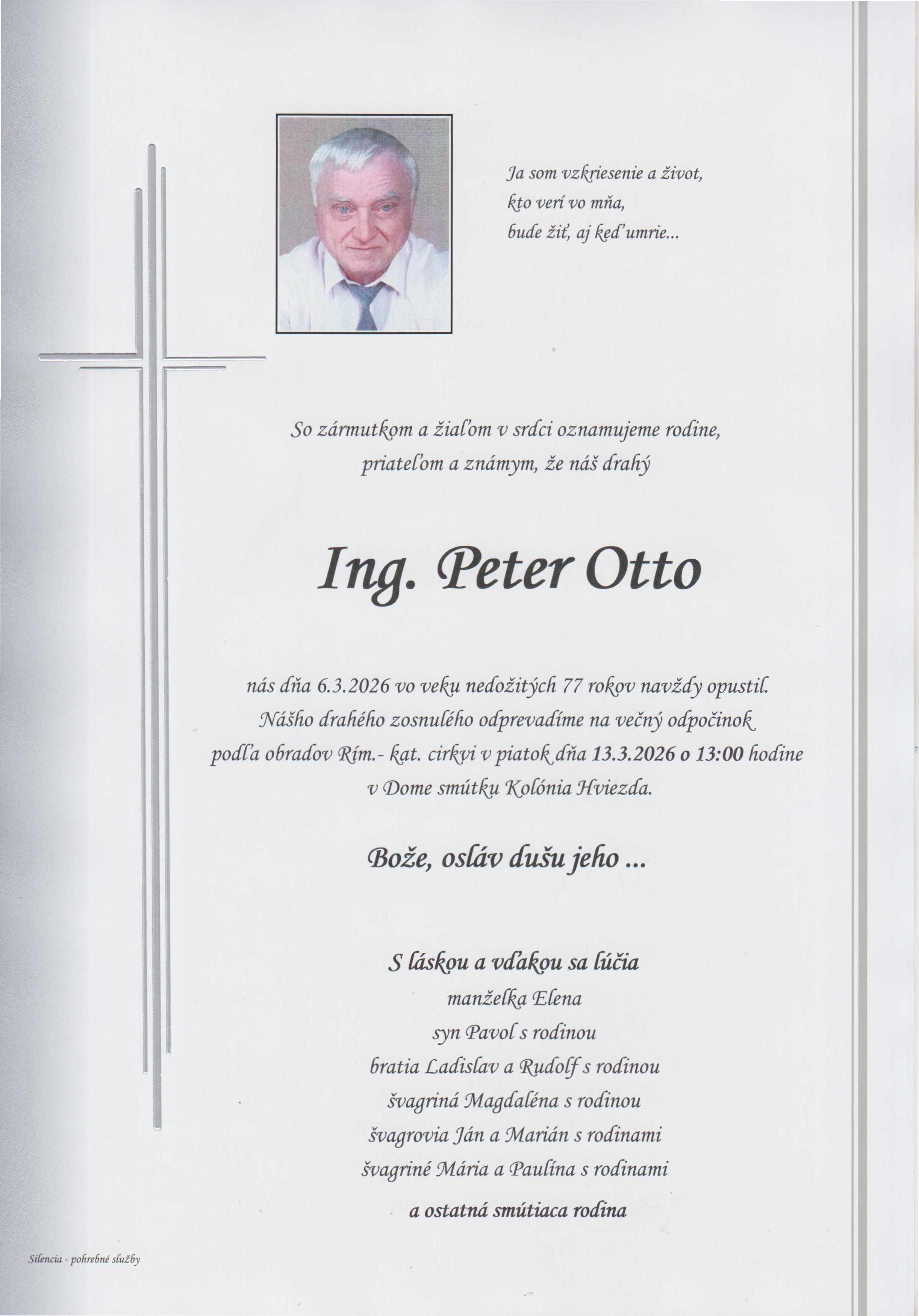 Ja som vzkriesenie a život,
kto verí vo mňa,
bude žiť, aj keď umrie...

So zármutkom a žiaľom v srdci oznamujeme rodine, priateľom a známym, že náš drahý

Ing. Peter Otto

nás dňa 6.3.2026 vo veku nedožitých 77 rokov navždy opustil. Nášho drahého zosnulého odprevadíme na večný odpočinok podľa obradov Rím.- kat. cirkvi v piatok dňa 13.3.2026 o 13:00 hodine v Dome smútku Kolónia Hviezda.

Bože, osláv dušu jeho ...

S láskou a vďakou sa lúčia
manželka Elena
syn Pavol s rodinou
bratia Ladislav a Rudolf s rodinou
švagriná Magdaléna s rodinou
švagrovia Ján a Marián s rodinami
švagriné Mária a Paulína s rodinami
a ostatná smútiaca rodina

Silencia - pohrebné služby